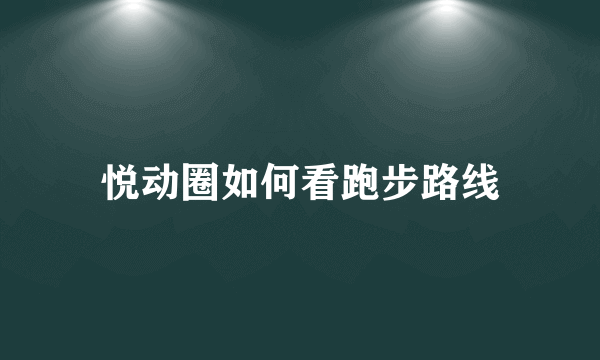 悦动圈如何看跑步路线